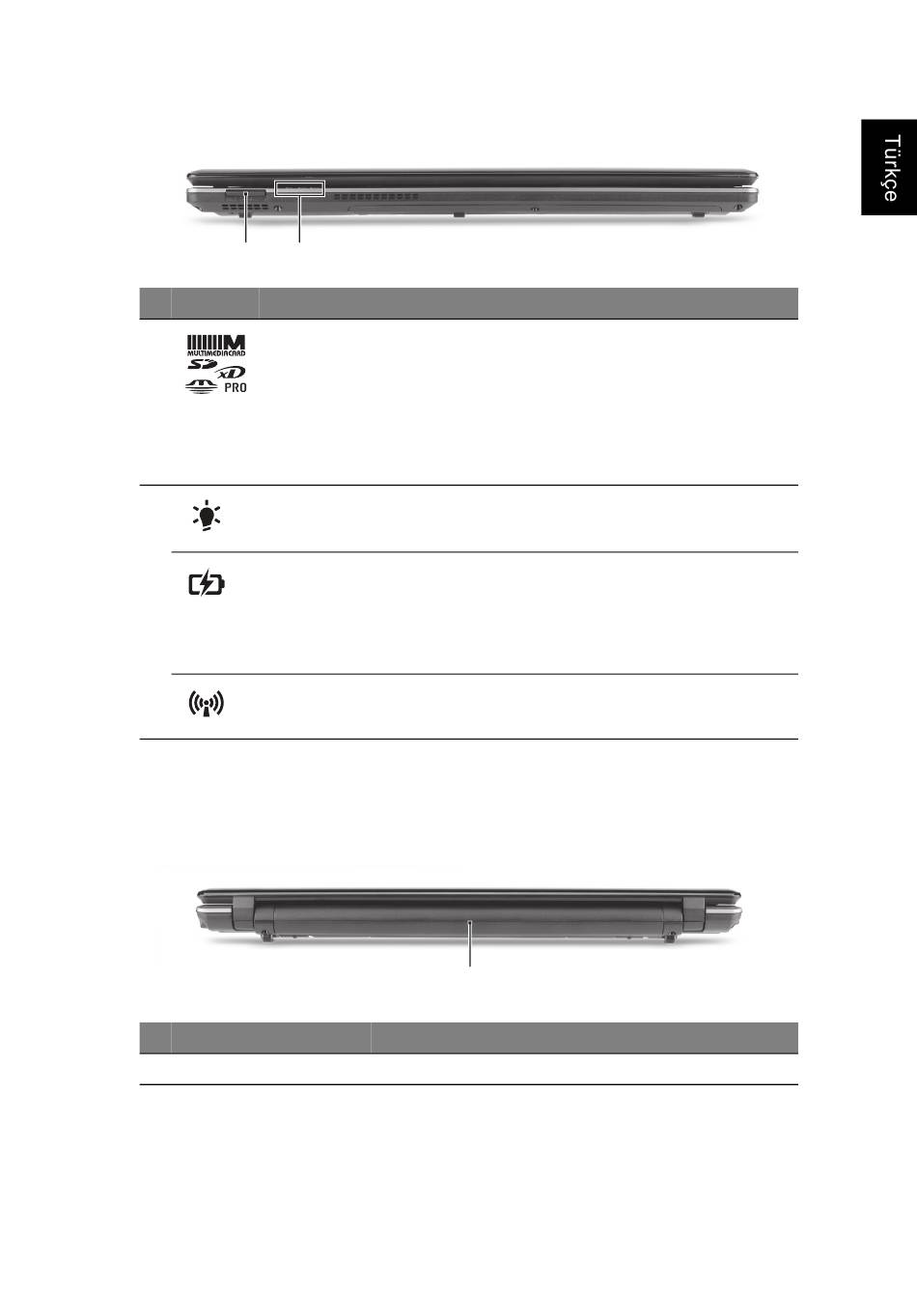 Türkçe

MULTIMEDIACARD
SD
xD
PRO